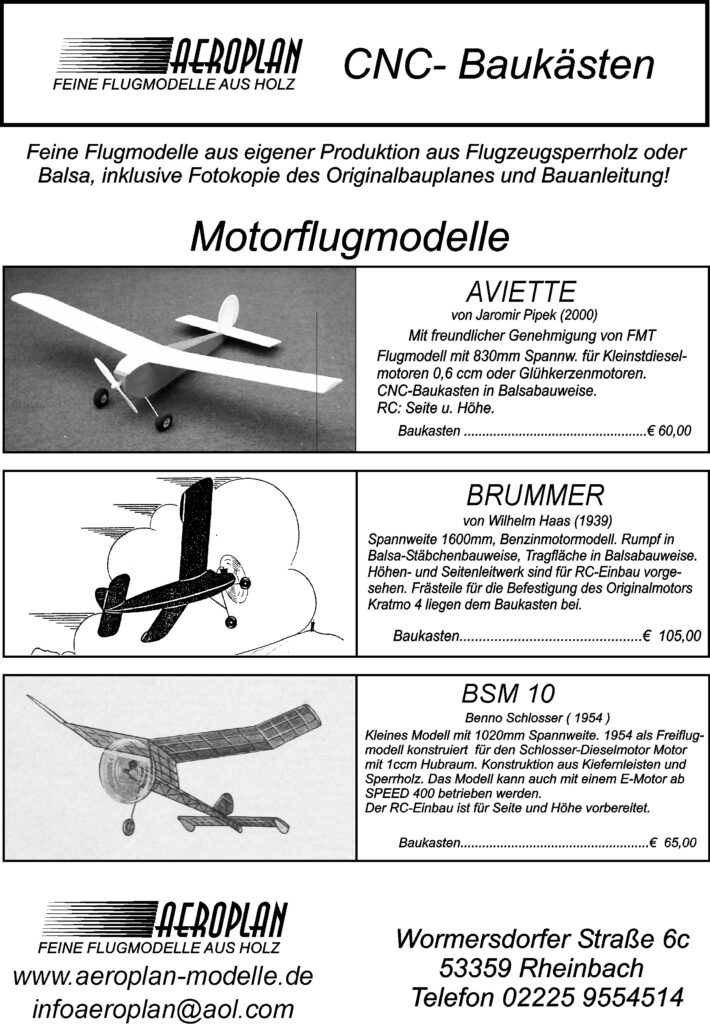 AEROPLAN
FEINE FLUGMODELLE AUS HOLZ

CNC- Baukästen

Feine Flugmodelle aus eigener Produktion aus Flugzeugsperrholz oder Balsa, inklusive Fotokopie des Originalbauplanes und Bauanleitung!

Motorflugmodelle

AVIETTE
von Jaromir Pipek (2000)
Mit freundlicher Genehmigung von FMT
Flugmodell mit 830mm Spannw. für Kleinstdieselmotoren 0,6 ccm oder Glühkerzenmotoren.
CNC-Baukasten in Balsabauweise.
RC: Seite u. Höhe.

Baukasten ..................................................€ 60,00

BRUMMER
von Wilhelm Haas (1939)
Spannweite 1600mm, Benzinmotormodell. Rumpf in Balsa-Stäbchenbauweise, Tragfläche in Balsabauweise. Höhen- und Seitenleitwerk sind für RC-Einbau vorgesehen. Frästeile für die Befestigung des Originalmotors Kratmo 4 liegen dem Baukasten bei.

Baukasten...............................................€ 105,00

BSM 10
Benno Schlosser ( 1954 )
Kleines Modell mit 1020mm Spannweite. 1954 als Freiflugmodell konstruiert für den Schlosser-Dieselmotor Motor mit 1ccm Hubraum. Konstruktion aus Kiefernleisten und Sperrholz. Das Modell kann auch mit einem E-Motor ab SPEED 400 betrieben werden.
Der RC-Einbau ist für Seite und Höhe vorbereitet.

Baukasten...................................................€ 65,00

AEROPLAN
FEINE FLUGMODELLE AUS HOLZ
www.aeroplan-modelle.de
infoaeroplan@aol.com

Wormersdorfer Straße 6c
53359 Rheinbach
Telefon 02225 9554514